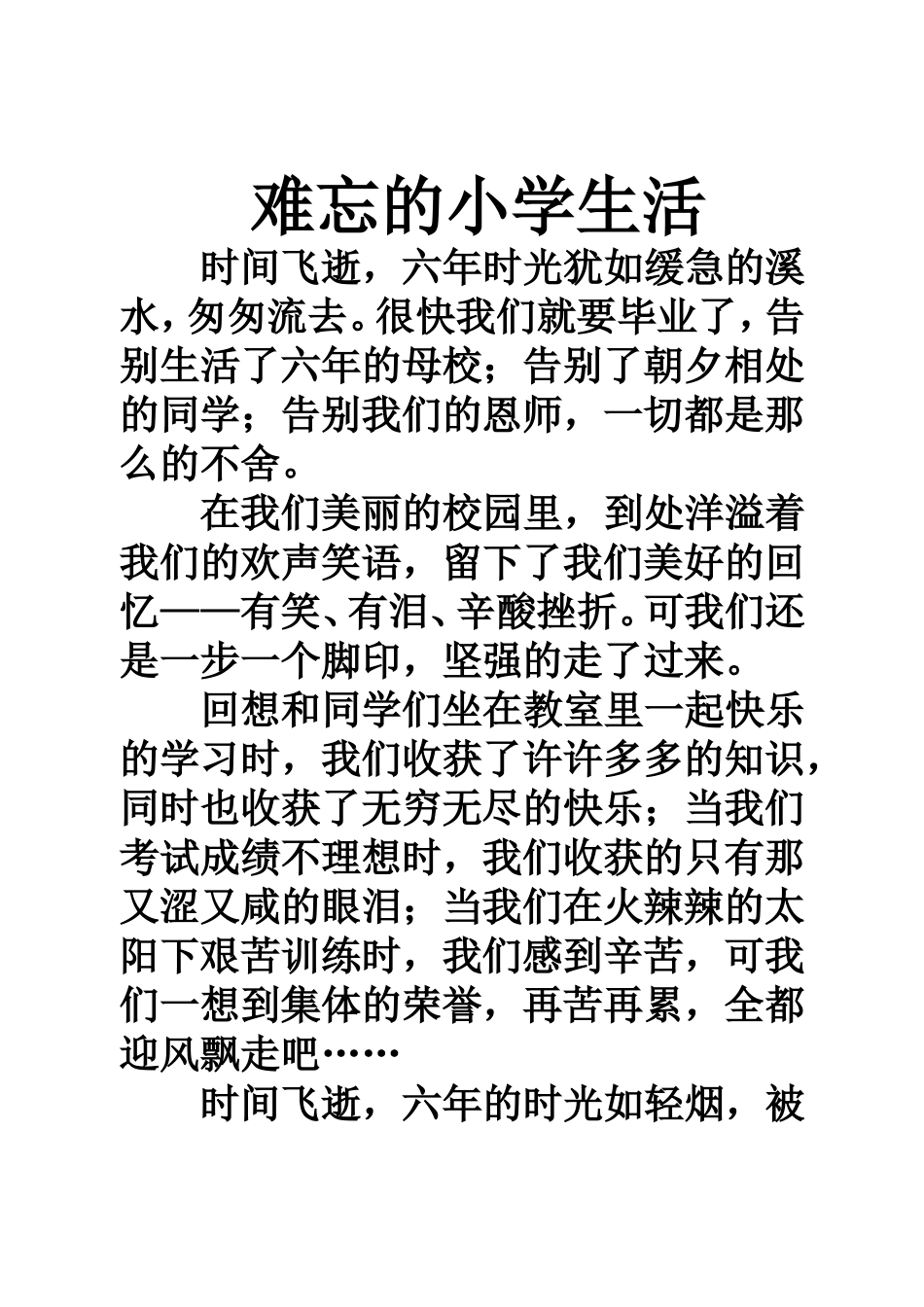 难忘的小学生活

时间飞逝，六年时光犹如缓急的溪水，匆匆流去。很快我们就要毕业了，告别生活了六年的母校；告别了朝夕相处的同学；告别我们的恩师，一切都是那么的不舍。

在我们美丽的校园里，到处洋溢着我们的欢声笑语，留下了我们美好的回忆——有笑、有泪、辛酸挫折。可我们还是一步一个脚印，坚强的走了过来。

回想和同学们坐在教室里一起快乐的学习时，我们收获了许许多多的知识，同时也收获了无穷无尽的快乐；当我们考试成绩不理想时，我们收获的只有那又涩又咸的眼泪；当我们在火辣辣的太阳下艰苦训练时，我们感到辛苦，可我们一想到集体的荣誉，再苦再累，全都迎风飘走吧……

时间飞逝，六年的时光如轻烟，被